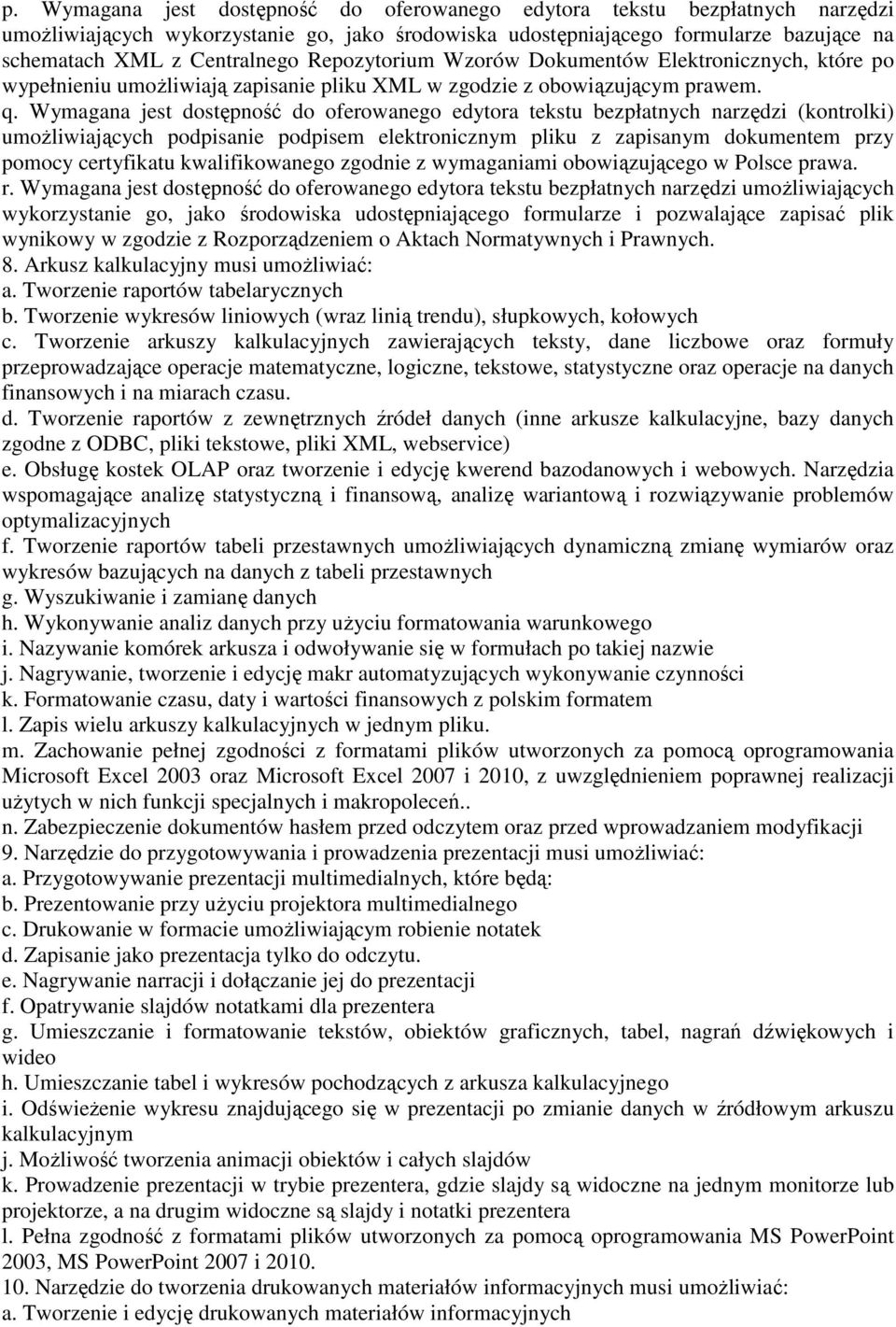 p. Wymagana jest dostępność do oferowanego edytora tekstu bezpłatnych narzędzi umożliwiających wykorzystanie go, jako środowiska udostępniającego formularze bazujące na schematach XML z Centralnego Repozytorium Wzorów Dokumentów Elektronicznych, które po wypełnieniu umożliwiają zapisanie pliku XML w zgodzie z obowiązującym prawem.
q. Wymagana jest dostępność do oferowanego edytora tekstu bezpłatnych narzędzi (kontrolki) umożliwiających podpisanie podpisem elektronicznym pliku z zapisanym dokumentem przy pomocy certyfikatu kwalifikowanego zgodnie z wymaganiami obowiązującego w Polsce prawa.
r. Wymagana jest dostępność do oferowanego edytora tekstu bezpłatnych narzędzi umożliwiających wykorzystanie go, jako środowiska udostępniającego formularze i pozwalające zapisać plik wynikowy w zgodzie z Rozporządzeniem o Aktach Normatywnych i Prawnych.
8. Arkusz kalkulacyjny musi umożliwiać:
a. Tworzenie raportów tabelarycznych
b. Tworzenie wykresów liniowych (wraz linią trendu), słupkowych, kołowych
c. Tworzenie arkuszy kalkulacyjnych zawierających teksty, dane liczbowe oraz formuły przeprowadzające operacje matematyczne, logiczne, tekstowe, statystyczne oraz operacje na danych finansowych i na miarach czasu.
d. Tworzenie raportów z zewnętrznych źródeł danych (inne arkusze kalkulacyjne, bazy danych zgodne z ODBC, pliki tekstowe, pliki XML, webservice)
e. Obsługę kostek OLAP oraz tworzenie i edycję kwerend bazodanowych i webowych. Narzędzia wspomagające analizę statystyczną i finansową, analizę wariantową i rozwiązywanie problemów optymalizacyjnych
f. Tworzenie raportów tabeli przestawnych umożliwiających dynamiczną zmianę wymiarów oraz wykresów bazujących na danych z tabeli przestawnych
g. Wyszukiwanie i zamianę danych
h. Wykonywanie analiz danych przy użyciu formatowania warunkowego
i. Nazywanie komórek arkusza i odwoływanie się w formułach po takiej nazwie
j. Nagrywanie, tworzenie i edycję makr automatyzujących wykonywanie czynności
k. Formatowanie czasu, daty i wartości finansowych z polskim formatem
l. Zapis wielu arkuszy kalkulacyjnych w jednym pliku.
m. Zachowanie pełnej zgodności z formatami plików utworzonych za pomocą oprogramowania Microsoft Excel 2003 oraz Microsoft Excel 2007 i 2010, z uwzględnieniem poprawnej realizacji użytych w nich funkcji specjalnych i makropoleceń..
n. Zabezpieczenie dokumentów hasłem przed odczytem oraz przed wprowadzaniem modyfikacji
9. Narzędzie do przygotowywania i prowadzenia prezentacji musi umożliwiać:
a. Przygotowywanie prezentacji multimedialnych, które będą:
b. Prezentowanie przy użyciu projektora multimedialnego
c. Drukowanie w formacie umożliwiającym robienie notatek
d. Zapisanie jako prezentacja tylko do odczytu.
e. Nagrywanie narracji i dołączanie jej do prezentacji
f. Opatrywanie slajdów notatkami dla prezentera
g. Umieszczanie i formatowanie tekstów, obiektów graficznych, tabel, nagrań dźwiękowych i wideo
h. Umieszczanie tabel i wykresów pochodzących z arkusza kalkulacyjnego
i. Odświeżenie wykresu znajdującego się w prezentacji po zmianie danych w źródłowym arkuszu kalkulacyjnym
j. Możliwość tworzenia animacji obiektów i całych slajdów
k. Prowadzenie prezentacji w trybie prezentera, gdzie slajdy są widoczne na jednym monitorze lub projektorze, a na drugim widoczne są slajdy i notatki prezentera
l. Pełna zgodność z formatami plików utworzonych za pomocą oprogramowania MS PowerPoint 2003, MS PowerPoint 2007 i 2010.
10. Narzędzie do tworzenia drukowanych materiałów informacyjnych musi umożliwiać:
a. Tworzenie i edycję drukowanych materiałów informacyjnych